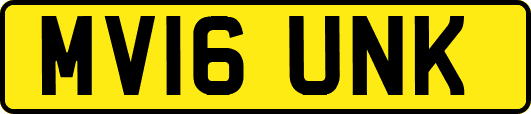 MV16 UNK